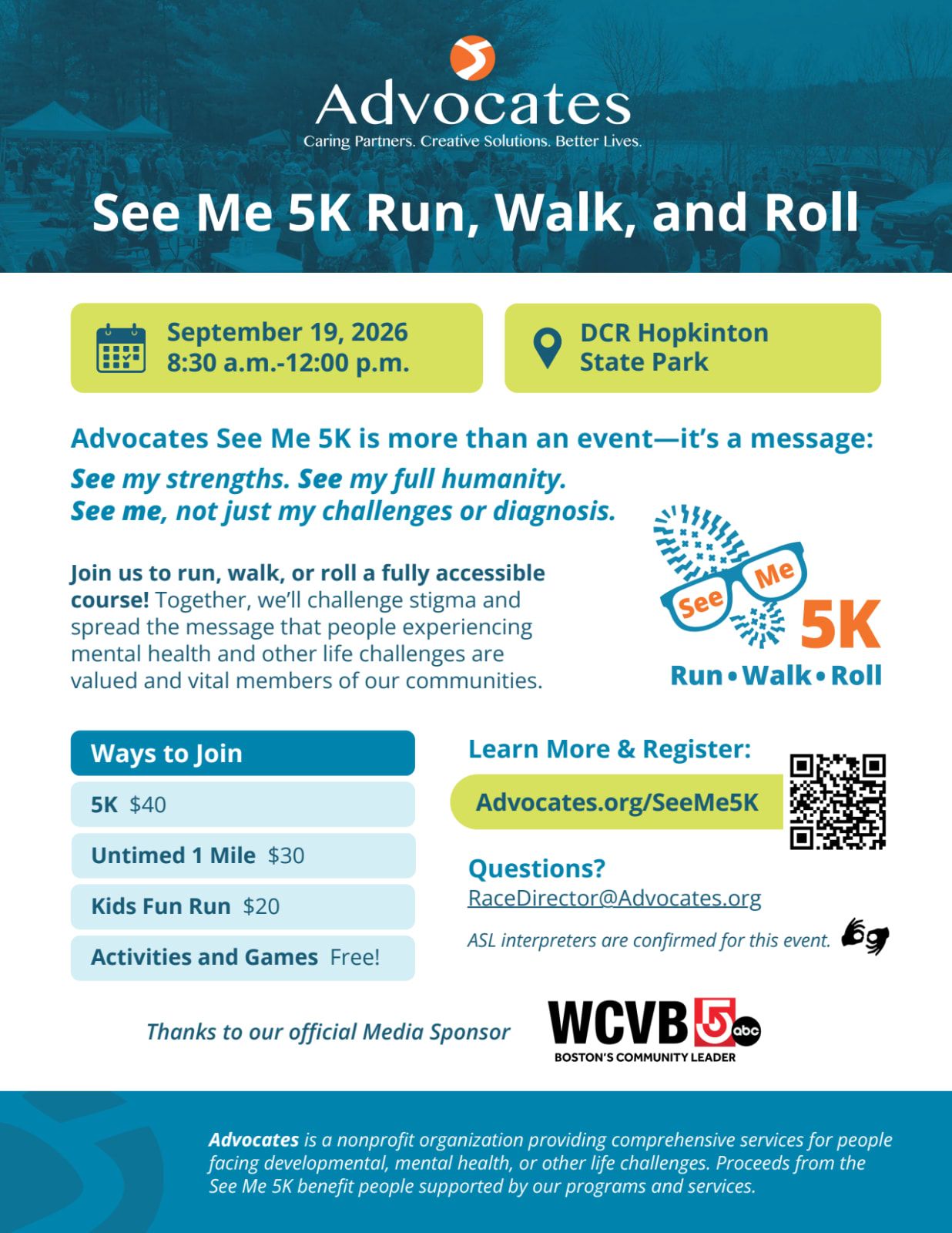 Advocates
Caring Partners. Creative Solutions. Better Lives.

See Me 5K Run, Walk, and Roll

September 19, 2026
8:30 a.m.-12:00 p.m.

DCR Hopkinton
State Park

Advocates See Me 5K is more than an event—it's a message:

See my strengths. See my full humanity.
See me, not just my challenges or diagnosis.

Join us to run, walk, or roll a fully accessible course! Together, we'll challenge stigma and spread the message that people experiencing mental health and other life challenges are valued and vital members of our communities.

See Me
5K
Run • Walk • Roll

Ways to Join
5K $40
Untimed 1 Mile $30
Kids Fun Run $20
Activities and Games Free!

Learn More & Register:
Advocates.org/SeeMe5K

Questions?
RaceDirector@Advocates.org

ASL interpreters are confirmed for this event.

Thanks to our official Media Sponsor

WCVB 5 abc
BOSTON'S COMMUNITY LEADER

Advocates is a nonprofit organization providing comprehensive services for people facing developmental, mental health, or other life challenges. Proceeds from the See Me 5K benefit people supported by our programs and services.